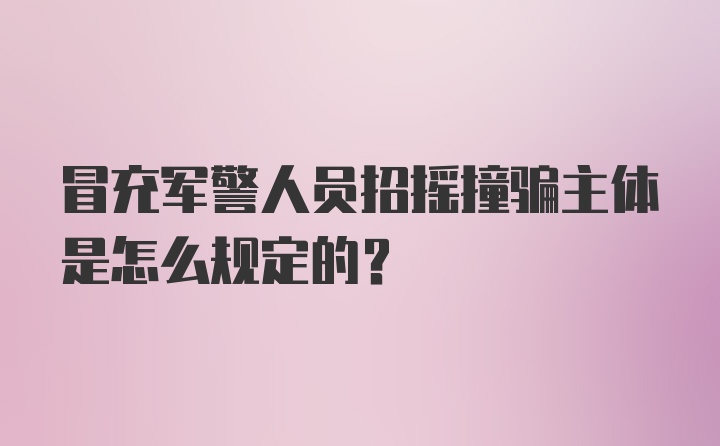 冒充军警人员招摇撞骗主体是怎么规定的？